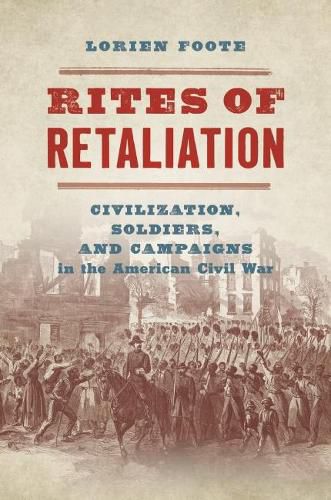 LORIEN FOOTE

RITES OF RETALIATION

CIVILIZATION, SOLDIERS, AND CAMPAIGNS in the American Civil War